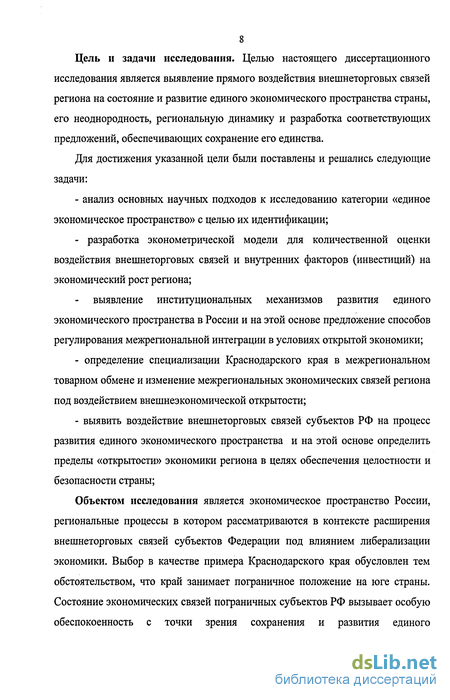 8

Цель и задачи исследования. Целью настоящего диссертационного исследования является выявление прямого воздействия внешнеторговых связей региона на состояние и развитие единого экономического пространства страны, его неоднородность, региональную динамику и разработка соответствующих предложений, обеспечивающих сохранение его единства.

Для достижения указанной цели были поставлены и решались следующие задачи:

- анализ основных научных подходов к исследованию категории «единое экономическое пространство» с целью их идентификации;

- разработка эконометрической модели для количественной оценки воздействия внешнеторговых связей и внутренних факторов (инвестиций) на экономический рост региона;

- выявление институциональных механизмов развития единого экономического пространства в России и на этой основе предложение способов регулирования межрегиональной интеграции в условиях открытой экономики;

- определение специализации Краснодарского края в межрегиональном товарном обмене и изменение межрегиональных экономических связей региона под воздействием внешнеэкономической открытости;

- выявить воздействие внешнеторговых связей субъектов РФ на процесс развития единого экономического пространства и на этой основе определить пределы «открытости» экономики региона в целях обеспечения целостности и безопасности страны;

Объектом исследования является экономическое пространство России, региональные процессы в котором рассматриваются в контексте расширения внешнеторговых связей субъектов Федерации под влиянием либерализации экономики. Выбор в качестве примера Краснодарского края обусловлен тем обстоятельством, что край занимает пограничное положение на юге страны. Состояние экономических связей пограничных субъектов РФ вызывает особую обеспокоенность с точки зрения сохранения и развития единого

dsLib.net
библиотека диссертаций